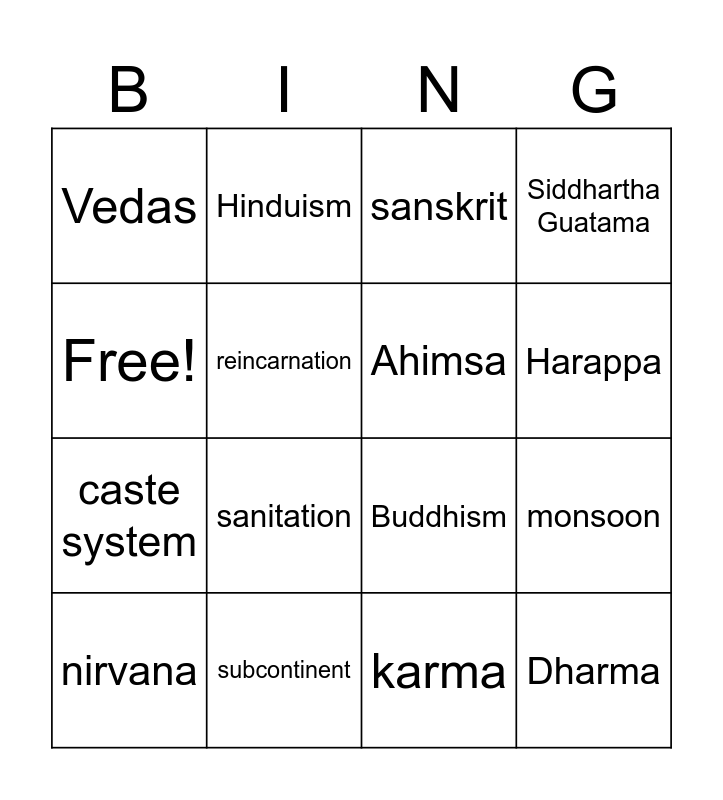 | B | I | N | G |
|---|---|---|---|
| Vedas | Hinduism | sanskrit | Siddhartha Guatama |
| Free! | reincarnation | Ahimsa | Harappa |
| caste system | sanitation | Buddhism | monsoon |
| nirvana | subcontinent | karma | Dharma |